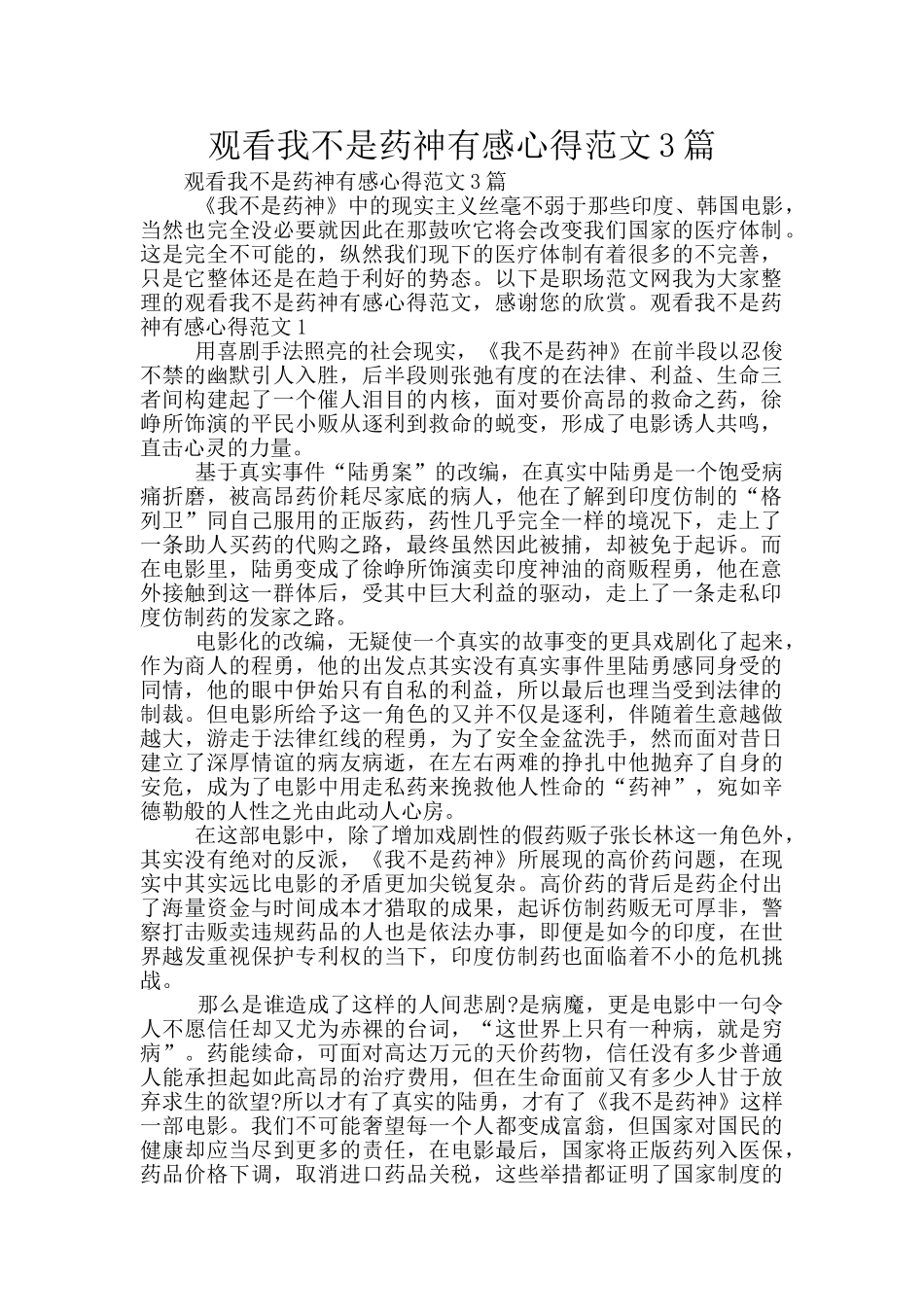 观看我不是药神有感心得范文3篇

观看我不是药神有感心得范文3篇

《我不是药神》中的现实主义丝毫不弱于那些印度、韩国电影，当然也完全没必要就因此在那鼓吹它将会改变我们国家的医疗体制。这是完全不可能的，纵然我们现下的医疗体制有着很多的不完善，只是它整体还是在趋于利好的势态。以下是职场范文网我为大家整理的观看我不是药神有感心得范文，感谢您的欣赏。观看我不是药神有感心得范文1

用喜剧手法照亮的社会现实，《我不是药神》在前半段以忍俊不禁的幽默引人入胜，后半段则张弛有度的在法律、利益、生命三者间构建起了一个催人泪目的内核，面对要价高昂的救命之药，徐峥所饰演的平民小贩从逐利到救命的蜕变，形成了电影诱人共鸣，直击心灵的力量。

基于真实事件“陆勇案”的改编，在真实中陆勇是一个饱受病痛折磨，被高昂药价耗尽家底的病人，他在了解到印度仿制的“格列卫”同自己服用的正版药，药性几乎完全一样的境况下，走上了一条助人买药的代购之路，最终虽然因此被捕，却被免于起诉。而在电影里，陆勇变成了徐峥所饰演卖印度神油的商贩程勇，他在意外接触到这一群体后，受其中巨大利益的驱动，走上了一条走私印度仿制药的发家之路。

电影化的改编，无疑使一个真实的故事变的更具戏剧化了起来，作为商人的程勇，他的出发点其实没有真实事件里陆勇感同身受的同情，他的眼中伊始只有自私的利益，所以最后也理当受到法律的制裁。但电影所给予这一角色的又并不仅是逐利，伴随着生意越做越大，游走于法律红线的程勇，为了安全金盆洗手，然而面对昔日建立了深厚情谊的病友病逝，在左右两难的挣扎中他抛弃了自身的安危，成为了电影中用走私药来挽救他人性命的“药神”，宛如辛德勒般的人性之光由此动人心房。

在这部电影中，除了增加戏剧性的假药贩子张长林这一角色外，其实没有绝对的反派，《我不是药神》所展现的高价药问题，在现实中其实远比电影的矛盾更加尖锐复杂。高价药的背后是药企付出了海量资金与时间成本才猎取的成果，起诉仿制药贩无可厚非，警察打击贩卖违规药品的人也是依法办事，即便是如今的印度，在世界越发重视保护专利权的当下，印度仿制药也面临着不小的危机挑战。

那么是谁造成了这样的人间悲剧?是病魔，更是电影中一句令人不愿信任却又尤为赤裸的台词，“这世界上只有一种病，就是穷病”。药能续命，可面对高达万元的天价药物，信任没有多少普通人能承担起如此高昂的治疗费用，但在生命面前又有多少人甘于放弃求生的欲望?所以才有了真实的陆勇，才有了《我不是药神》这样一部电影。我们不可能奢望每一个人都变成富翁，但国家对国民的健康却应当尽到更多的责任，在电影最后，国家将正版药列入医保，药品价格下调，取消进口药品关税，这些举措都证明了国家制度的